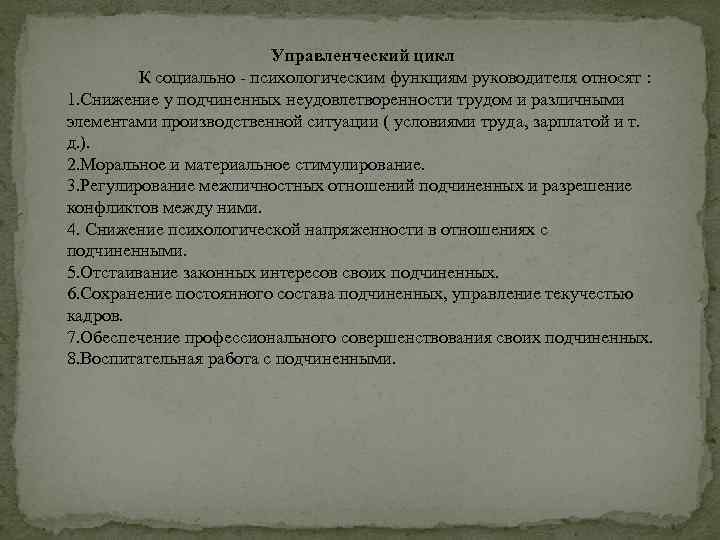 Управленческий цикл

К социально - психологическим функциям руководителя относят :
1.Снижение у подчиненных неудовлетворенности трудом и различными элементами производственной ситуации ( условиями труда, зарплатой и т. д.).
2.Моральное и материальное стимулирование.
3.Регулирование межличностных отношений подчиненных и разрешение конфликтов между ними.
4. Снижение психологической напряженности в отношениях с подчиненными.
5.Отстаивание законных интересов своих подчиненных.
6.Сохранение постоянного состава подчиненных, управление текучестью кадров.
7.Обеспечение профессионального совершенствования своих подчиненных.
8.Воспитательная работа с подчиненными.